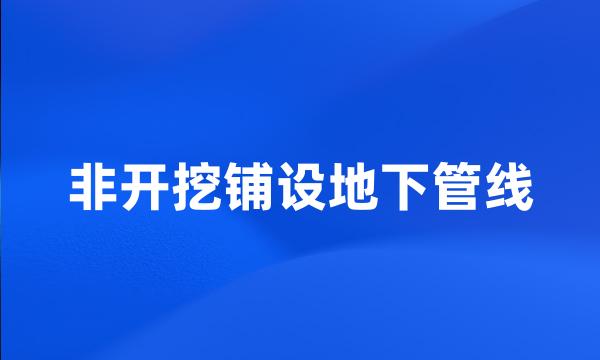 非开挖铺设地下管线